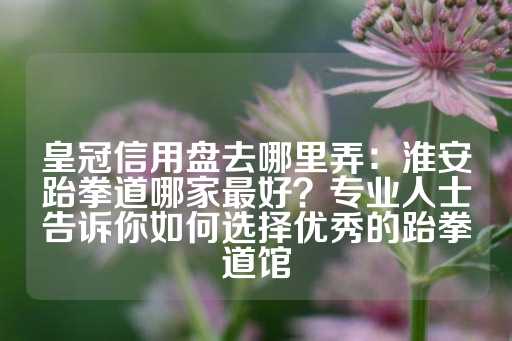 皇冠信用盘去哪里弄：淮安跆拳道哪家最好？专业人士告诉你如何选择优秀的跆拳道馆